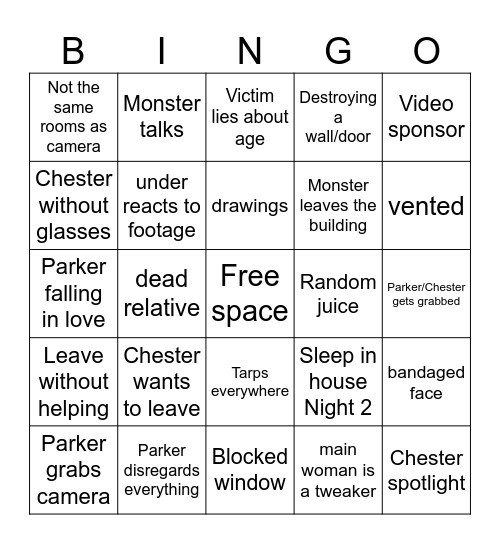 | B | I | N | G | O |
|---|---|---|---|---|
| Not the same rooms as camera | Monster talks | Victim lies about age | Destroying a wall/door | Video sponsor |
| Chester without glasses | under reacts to footage | drawings | Monster leaves the building | vented |
| Parker falling in love | dead relative | Free space | Random juice | Parker/Chester gets grabbed |
| Leave without helping | Chester wants to leave | Tarps everywhere | Sleep in house Night 2 | bandaged face |
| Parker grabs camera | Parker disregards everything | Blocked window | main woman is a tweaker | Chester spotlight |